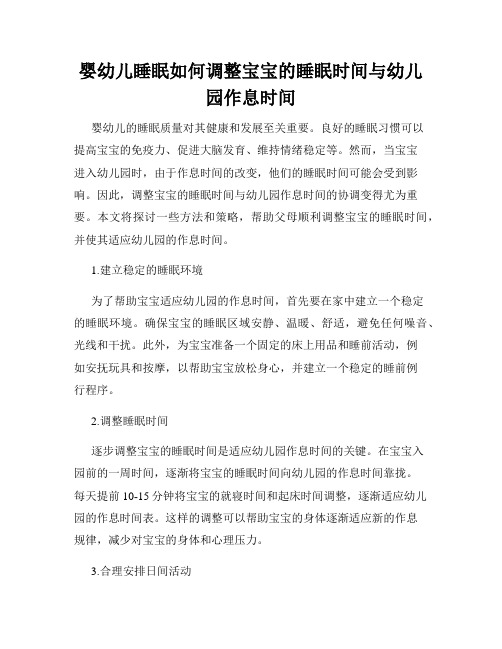 婴幼儿睡眠如何调整宝宝的睡眠时间与幼儿园作息时间

婴幼儿的睡眠质量对其健康和发展至关重要。良好的睡眠习惯可以提高宝宝的免疫力、促进大脑发育、维持情绪稳定等。然而，当宝宝进入幼儿园时，由于作息时间的改变，他们的睡眠时间可能会受到影响。因此，调整宝宝的睡眠时间与幼儿园作息时间的协调变得尤为重要。本文将探讨一些方法和策略，帮助父母顺利调整宝宝的睡眠时间，并使其适应幼儿园的作息时间。

1.建立稳定的睡眠环境

为了帮助宝宝适应幼儿园的作息时间，首先要在家中建立一个稳定的睡眠环境。确保宝宝的睡眠区域安静、温暖、舒适，避免任何噪音、光线和干扰。此外，为宝宝准备一个固定的床上用品和睡前活动，例如安抚玩具和按摩，以帮助宝宝放松身心，并建立一个稳定的睡前例行程序。

2.调整睡眠时间

逐步调整宝宝的睡眠时间是适应幼儿园作息时间的关键。在宝宝入园前的一周时间，逐渐将宝宝的睡眠时间向幼儿园的作息时间靠拢。每天提前 10-15 分钟将宝宝的就寝时间和起床时间调整，逐渐适应幼儿园的作息时间表。这样的调整可以帮助宝宝的身体逐渐适应新的作息规律，减少对宝宝的身体和心理压力。

3.合理安排日间活动